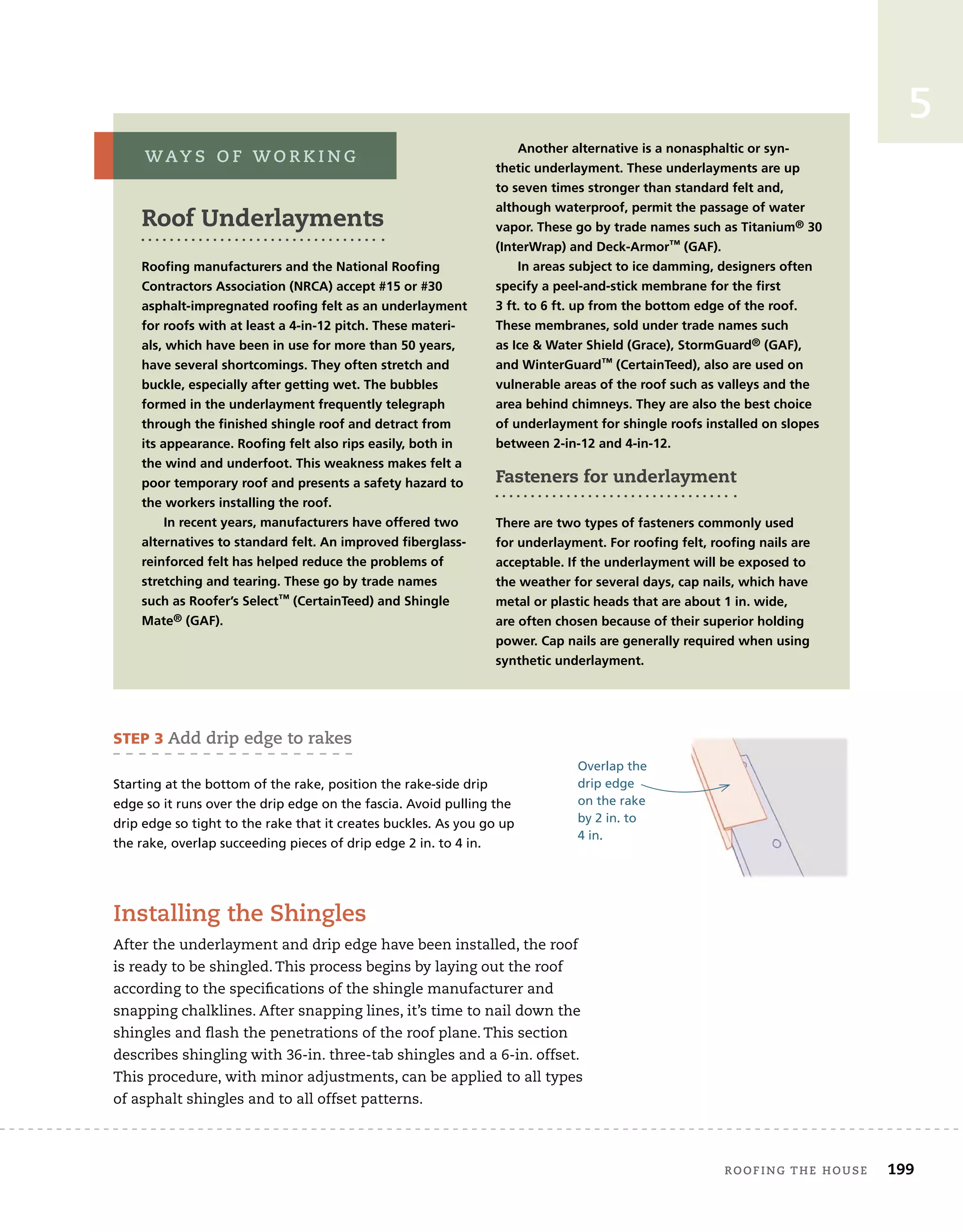 5

WAYS OF WORKING

Roof Underlayments

Roofing manufacturers and the National Roofing Contractors Association (NRCA) accept #15 or #30 asphalt-impregnated roofing felt as an underlayment for roofs with at least a 4-in-12 pitch. These materials, which have been in use for more than 50 years, have several shortcomings. They often stretch and buckle, especially after getting wet. The bubbles formed in the underlayment frequently telegraph through the finished shingle roof and detract from its appearance. Roofing felt also rips easily, both in the wind and underfoot. This weakness makes felt a poor temporary roof and presents a safety hazard to the workers installing the roof.

In recent years, manufacturers have offered two alternatives to standard felt. An improved fiberglass-reinforced felt has helped reduce the problems of stretching and tearing. These go by trade names such as Roofer's Select™ (CertainTeed) and Shingle Mate® (GAF).

Another alternative is a nonasphaltic or synthetic underlayment. These underlayments are up to seven times stronger than standard felt and, although waterproof, permit the passage of water vapor. These go by trade names such as Titanium® 30 (InterWrap) and Deck-Armor™ (GAF).

In areas subject to ice damming, designers often specify a peel-and-stick membrane for the first 3 ft. to 6 ft. up from the bottom edge of the roof. These membranes, sold under trade names such as Ice & Water Shield (Grace), StormGuard® (GAF), and WinterGuard™ (CertainTeed), also are used on vulnerable areas of the roof such as valleys and the area behind chimneys. They are also the best choice of underlayment for shingle roofs installed on slopes between 2-in-12 and 4-in-12.

Fasteners for underlayment

There are two types of fasteners commonly used for underlayment. For roofing felt, roofing nails are acceptable. If the underlayment will be exposed to the weather for several days, cap nails, which have metal or plastic heads that are about 1 in. wide, are often chosen because of their superior holding power. Cap nails are generally required when using synthetic underlayment.

STEP 3 Add drip edge to rakes

Starting at the bottom of the rake, position the rake-side drip edge so it runs over the drip edge on the fascia. Avoid pulling the drip edge so tight to the rake that it creates buckles. As you go up the rake, overlap succeeding pieces of drip edge 2 in. to 4 in.

Overlap the drip edge on the rake by 2 in. to 4 in.

Installing the Shingles

After the underlayment and drip edge have been installed, the roof is ready to be shingled. This process begins by laying out the roof according to the specifications of the shingle manufacturer and snapping chalklines. After snapping lines, it's time to nail down the shingles and flash the penetrations of the roof plane. This section describes shingling with 36-in. three-tab shingles and a 6-in. offset. This procedure, with minor adjustments, can be applied to all types of asphalt shingles and to all offset patterns.

ROOFING THE HOUSE 199